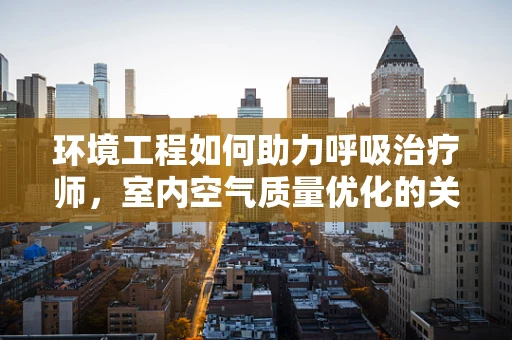 环境工程如何助力呼吸治疗师，室内空气质量优化的关